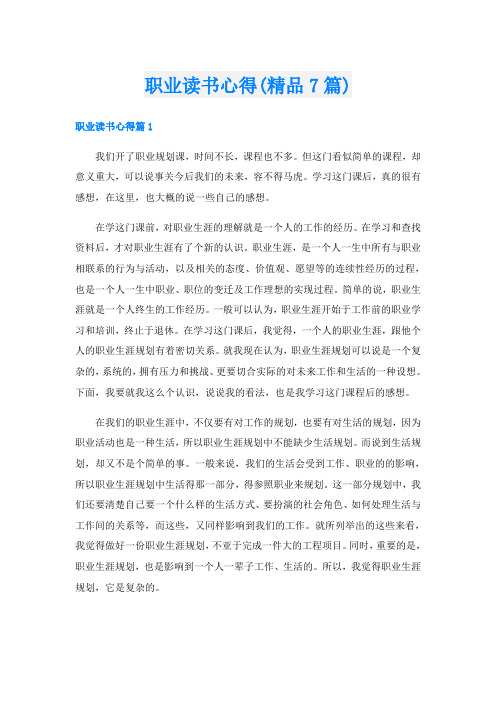 职业读书心得(精品7篇)

职业读书心得篇1

我们开了职业规划课，时间不长，课程也不多。但这门看似简单的课程，却意义重大，可以说事关今后我们的未来，容不得马虎。学习这门课后，真的很有感想，在这里，也大概的说一些自己的感想。

在学这门课前，对职业生涯的理解就是一个人的工作的经历。在学习和查找资料后，才对职业生涯有了个新的认识。职业生涯，是一个人一生中所有与职业相联系的行为与活动，以及相关的态度、价值观、愿望等的连续性经历的过程，也是一个人一生中职业、职位的变迁及工作理想的实现过程。简单的说，职业生涯就是一个人终生的工作经历。一般可以认为，职业生涯开始于工作前的职业学习和培训，终止于退休。在学习这门课后，我觉得，一个人的职业生涯，跟他个人的职业生涯规划有着密切关系。就我现在认为，职业生涯规划可以说是一个复杂的，系统的，拥有压力和挑战、更要切合实际的对未来工作和生活的一种设想。下面，我要就我这么个认识，说说我的看法，也是我学习这门课程后的感想。

在我们的职业生涯中，不仅要有对工作的规划，也要有对生活的规划，因为职业活动也是一种生活，所以职业生涯规划中不能缺少生活规划。而说到生活规划，却又不是个简单的事。一般来说，我们的生活会受到工作、职业的的影响，所以职业生涯规划中生活得那一部分，得参照职业来规划。这一部分规划中，我们还要清楚自己要一个什么样的生活方式、要扮演的社会角色、如何处理生活与工作间的关系等，而这些，又同样影响到我们的工作。就所列举出的这些来看，我觉得做好一份职业生涯规划，不亚于完成一件大的工程项目。同时，重要的是，职业生涯规划，也是影响到一个人一辈子工作、生活的。所以，我觉得职业生涯规划，它是复杂的。